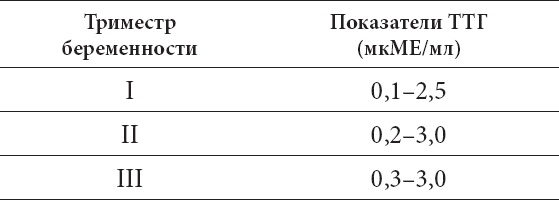 | Триместр беременности | Показатели ТТГ (мкМЕ/мл) |
|---|---|
| I | 0,1–2,5 |
| II | 0,2–3,0 |
| III | 0,3–3,0 |